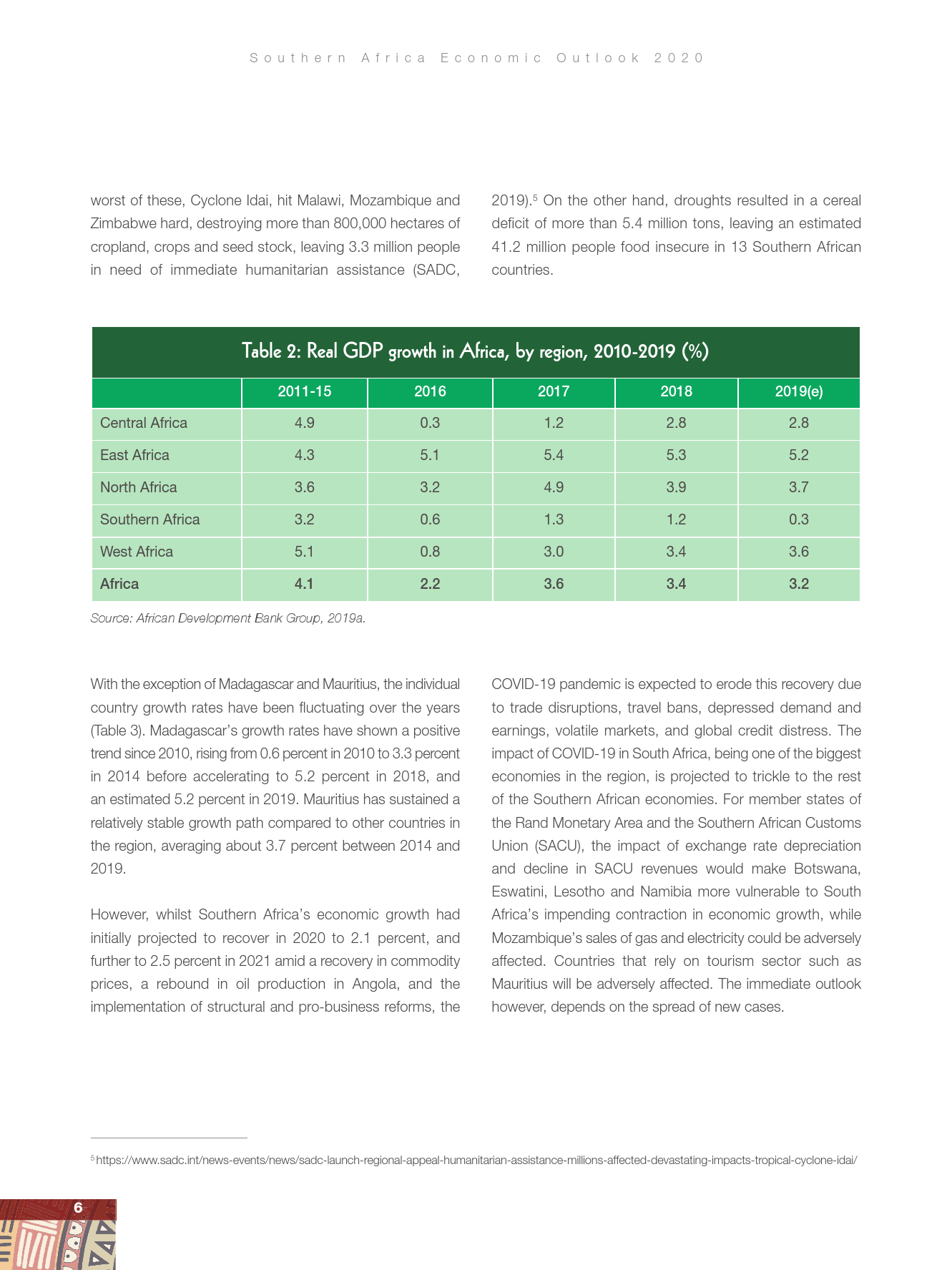 Southern Africa Economic Outlook 2020

worst of these, Cyclone Idai, hit Malawi, Mozambique and Zimbabwe hard, destroying more than 800,000 hectares of cropland, crops and seed stock, leaving 3.3 million people in need of immediate humanitarian assistance (SADC, 2019).$^5$ On the other hand, droughts resulted in a cereal deficit of more than 5.4 million tons, leaving an estimated 41.2 million people food insecure in 13 Southern African countries.

Table 2: Real GDP growth in Africa, by region, 2010-2019 (%)

| | 2011-15 | 2016 | 2017 | 2018 | 2019(e) |
|---|---|---|---|---|---|
| Central Africa | 4.9 | 0.3 | 1.2 | 2.8 | 2.8 |
| East Africa | 4.3 | 5.1 | 5.4 | 5.3 | 5.2 |
| North Africa | 3.6 | 3.2 | 4.9 | 3.9 | 3.7 |
| Southern Africa | 3.2 | 0.6 | 1.3 | 1.2 | 0.3 |
| West Africa | 5.1 | 0.8 | 3.0 | 3.4 | 3.6 |
| Africa | 4.1 | 2.2 | 3.6 | 3.4 | 3.2 |

Source: African Development Bank Group, 2019a.

With the exception of Madagascar and Mauritius, the individual country growth rates have been fluctuating over the years (Table 3). Madagascar's growth rates have shown a positive trend since 2010, rising from 0.6 percent in 2010 to 3.3 percent in 2014 before accelerating to 5.2 percent in 2018, and an estimated 5.2 percent in 2019. Mauritius has sustained a relatively stable growth path compared to other countries in the region, averaging about 3.7 percent between 2014 and 2019.

However, whilst Southern Africa's economic growth had initially projected to recover in 2020 to 2.1 percent, and further to 2.5 percent in 2021 amid a recovery in commodity prices, a rebound in oil production in Angola, and the implementation of structural and pro-business reforms, the COVID-19 pandemic is expected to erode this recovery due to trade disruptions, travel bans, depressed demand and earnings, volatile markets, and global credit distress. The impact of COVID-19 in South Africa, being one of the biggest economies in the region, is projected to trickle to the rest of the Southern African economies. For member states of the Rand Monetary Area and the Southern African Customs Union (SACU), the impact of exchange rate depreciation and decline in SACU revenues would make Botswana, Eswatini, Lesotho and Namibia more vulnerable to South Africa's impending contraction in economic growth, while Mozambique's sales of gas and electricity could be adversely affected. Countries that rely on tourism sector such as Mauritius will be adversely affected. The immediate outlook however, depends on the spread of new cases.

$^5$ https://www.sadc.int/news-events/news/sadc-launch-regional-appeal-humanitarian-assistance-millions-affected-devastating-impacts-tropical-cyclone-idai/

6